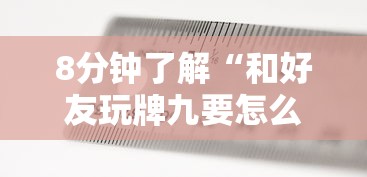 8分钟了解“和好友玩牌九要怎么